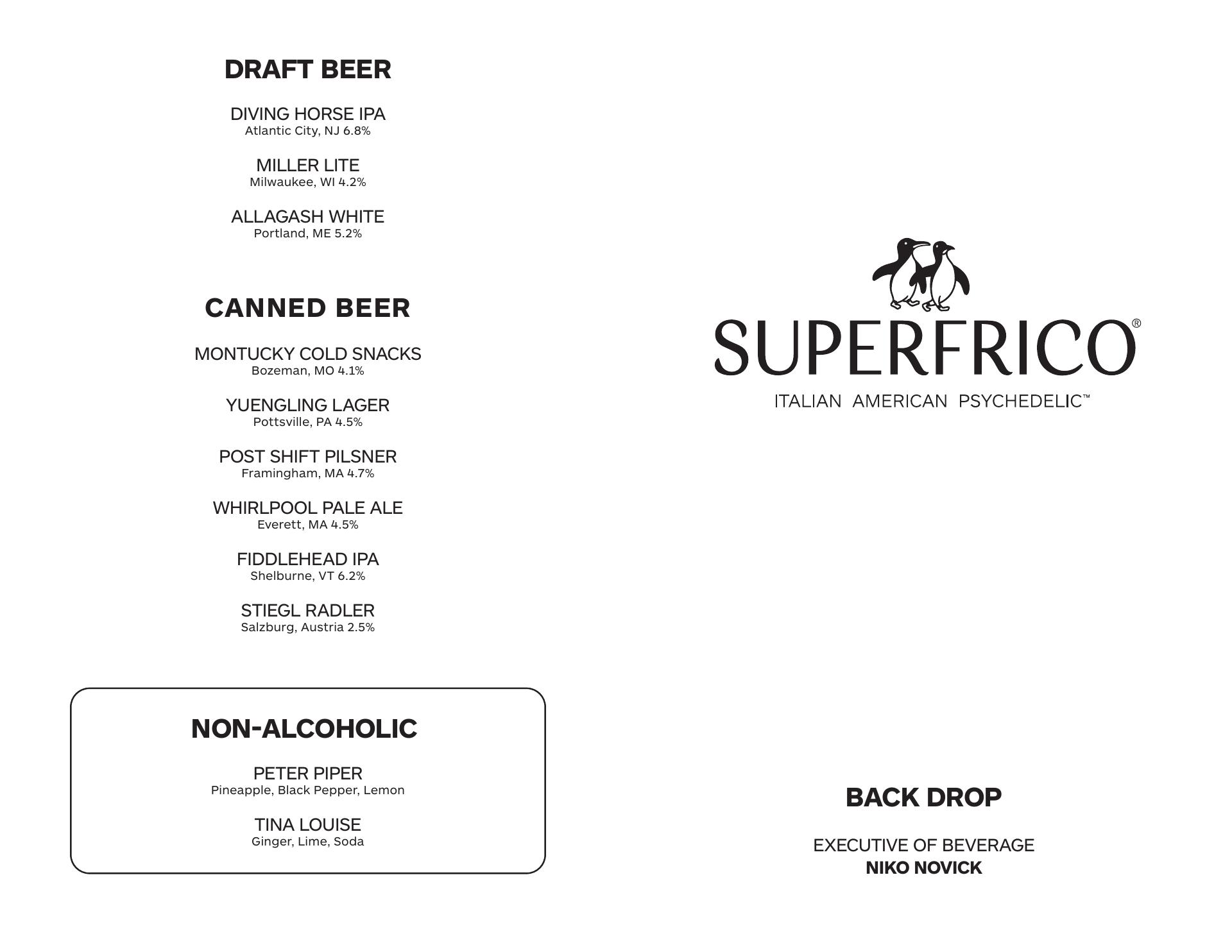 DRAFT BEER

DIVING HORSE IPA
Atlantic City, NJ 6.8%

MILLER LITE
Milwaukee, WI 4.2%

ALLAGASH WHITE
Portland, ME 5.2%

CANNED BEER

MONTUCKY COLD SNACKS
Bozeman, MO 4.1%

YUENGLING LAGER
Pottsville, PA 4.5%

POST SHIFT PILSNER
Framingham, MA 4.7%

WHIRLPOOL PALE ALE
Everett, MA 4.5%

FIDDLEHEAD IPA
Shelburne, VT 6.2%

STIEGL RADLER
Salzburg, Austria 2.5%

NON-ALCOHOLIC

PETER PIPER
Pineapple, Black Pepper, Lemon

TINA LOUISE
Ginger, Lime, Soda

SUPERFRICO®
ITALIAN AMERICAN PSYCHEDELIC™

BACK DROP

EXECUTIVE OF BEVERAGE
NIKO NOVICK